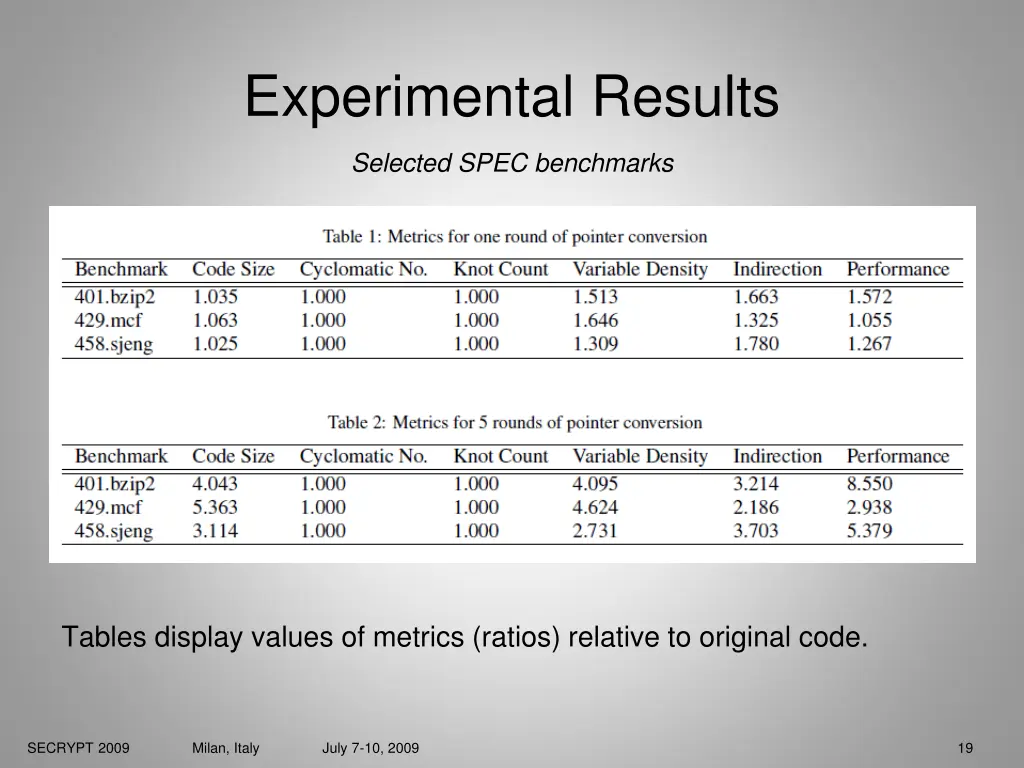 Experimental Results

Selected SPEC benchmarks

Table 1: Metrics for one round of pointer conversion

| Benchmark | Code Size | Cyclomatic No. | Knot Count | Variable Density | Indirection | Performance |
|---|---|---|---|---|---|---|
| 401.bzip2 | 1.035 | 1.000 | 1.000 | 1.513 | 1.663 | 1.572 |
| 429.mcf | 1.063 | 1.000 | 1.000 | 1.646 | 1.325 | 1.055 |
| 458.sjeng | 1.025 | 1.000 | 1.000 | 1.309 | 1.780 | 1.267 |

Table 2: Metrics for 5 rounds of pointer conversion

| Benchmark | Code Size | Cyclomatic No. | Knot Count | Variable Density | Indirection | Performance |
|---|---|---|---|---|---|---|
| 401.bzip2 | 4.043 | 1.000 | 1.000 | 4.095 | 3.214 | 8.550 |
| 429.mcf | 5.363 | 1.000 | 1.000 | 4.624 | 2.186 | 2.938 |
| 458.sjeng | 3.114 | 1.000 | 1.000 | 2.731 | 3.703 | 5.379 |

Tables display values of metrics (ratios) relative to original code.

SECRYPT 2009 Milan, Italy July 7-10, 2009 19